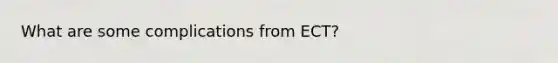 What are some complications from ECT?